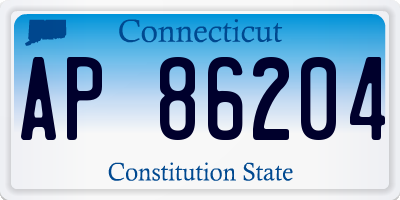 Connecticut

AP 86204

Constitution State